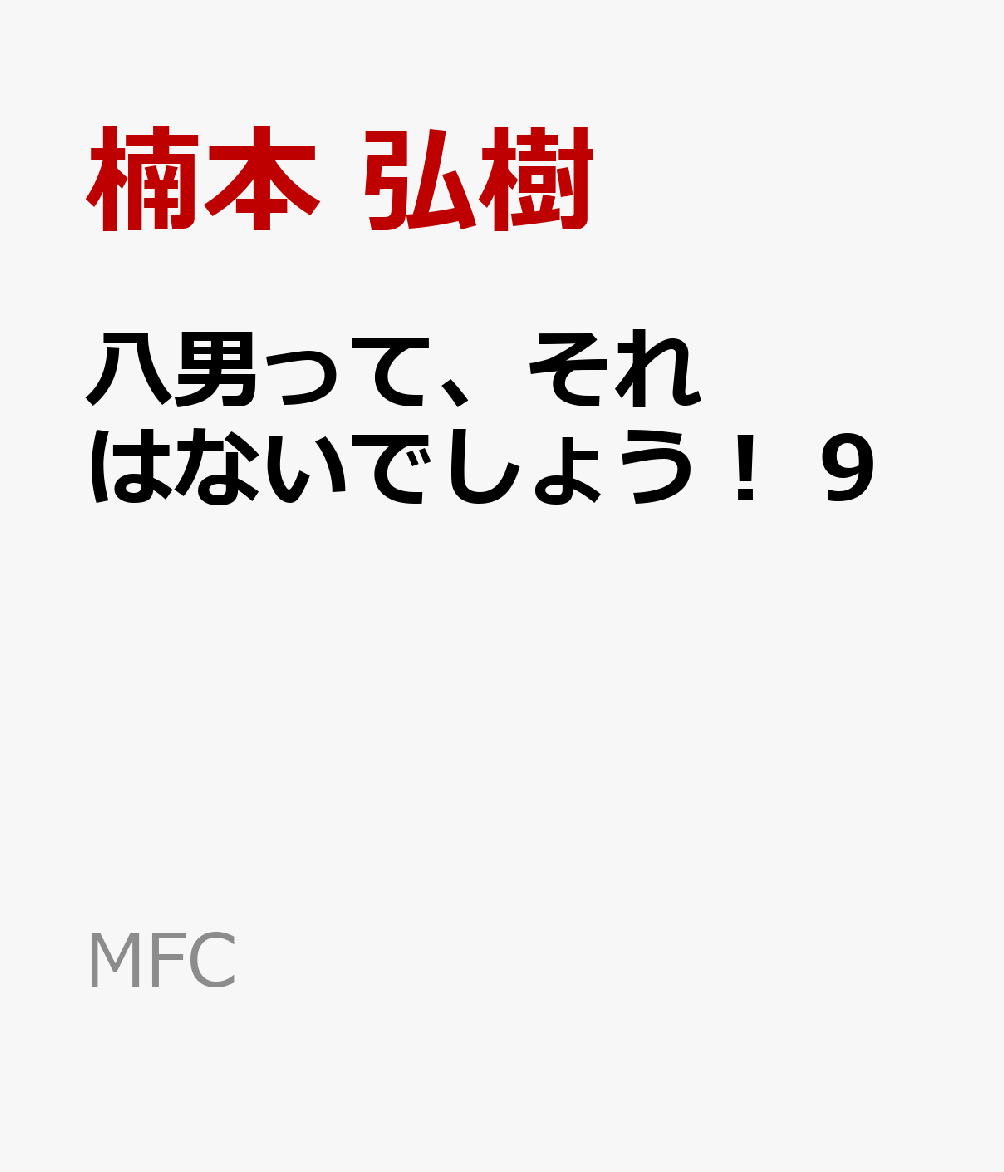 楠本 弘樹

八男って、それはないでしょう！ 9

MFC